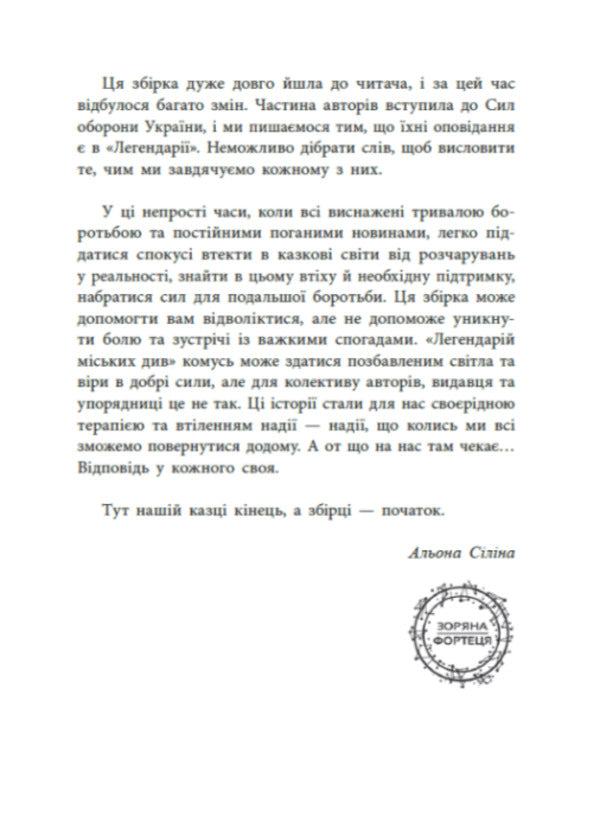 Ця збірка дуже довго йшла до читача, і за цей час відбулося багато змін. Частина авторів вступила до Сил оборони України, і ми пишаємося тим, що їхні оповідання є в «Легендарії». Неможливо дібрати слів, щоб висловити те, чим ми завдячуємо кожному з них.

У ці непрості часи, коли всі виснажені тривалою боротьбою та постійними поганими новинами, легко піддатися спокусі втекти в казкові світи від розчарувань у реальності, знайти в цьому втіху й необхідну підтримку, набратися сил для подальшої боротьби. Ця збірка може допомогти вам відволіктися, але не допоможе уникнути болю та зустрічі із важкими спогадами. «Легендарій міських див» комусь може здатися позбавленим світла та віри в добрі сили, але для колективу авторів, видавця та упорядниці це не так. Ці історії стали для нас своєрідною терапією та втіленням надії — надії, що колись ми всі зможемо повернутися додому. А от що на нас там чекає… Відповідь у кожного своя.

Тут нашій казці кінець, а збірці — початок.

Альона Сіліна

ЗОРЯНА ФОРТЕЦЯ